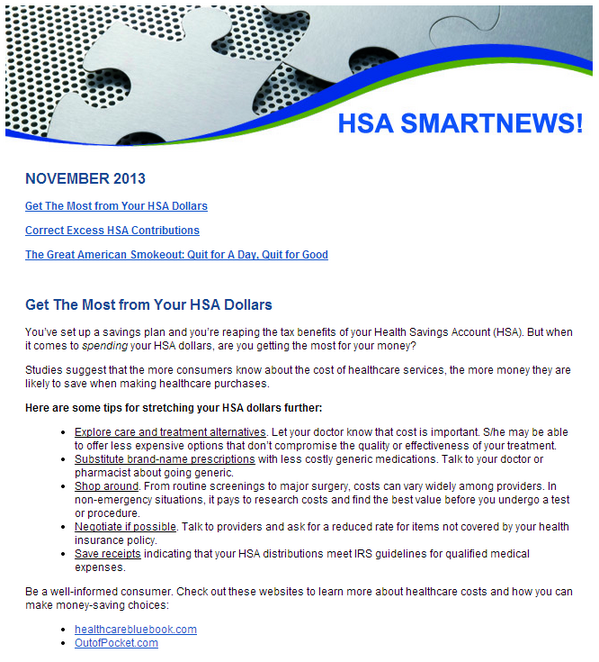 HSA SMARTNEWS!

NOVEMBER 2013

Get The Most from Your HSA Dollars

Correct Excess HSA Contributions

The Great American Smokeout: Quit for A Day, Quit for Good

Get The Most from Your HSA Dollars

You've set up a savings plan and you're reaping the tax benefits of your Health Savings Account (HSA). But when it comes to spending your HSA dollars, are you getting the most for your money?

Studies suggest that the more consumers know about the cost of healthcare services, the more money they are likely to save when making healthcare purchases.

Here are some tips for stretching your HSA dollars further:

• Explore care and treatment alternatives. Let your doctor know that cost is important. S/he may be able to offer less expensive options that don't compromise the quality or effectiveness of your treatment.
• Substitute brand-name prescriptions with less costly generic medications. Talk to your doctor or pharmacist about going generic.
• Shop around. From routine screenings to major surgery, costs can vary widely among providers. In non-emergency situations, it pays to research costs and find the best value before you undergo a test or procedure.
• Negotiate if possible. Talk to providers and ask for a reduced rate for items not covered by your health insurance policy.
• Save receipts indicating that your HSA distributions meet IRS guidelines for qualified medical expenses.

Be a well-informed consumer. Check out these websites to learn more about healthcare costs and how you can make money-saving choices:

• healthcarebluebook.com
• OutofPocket.com